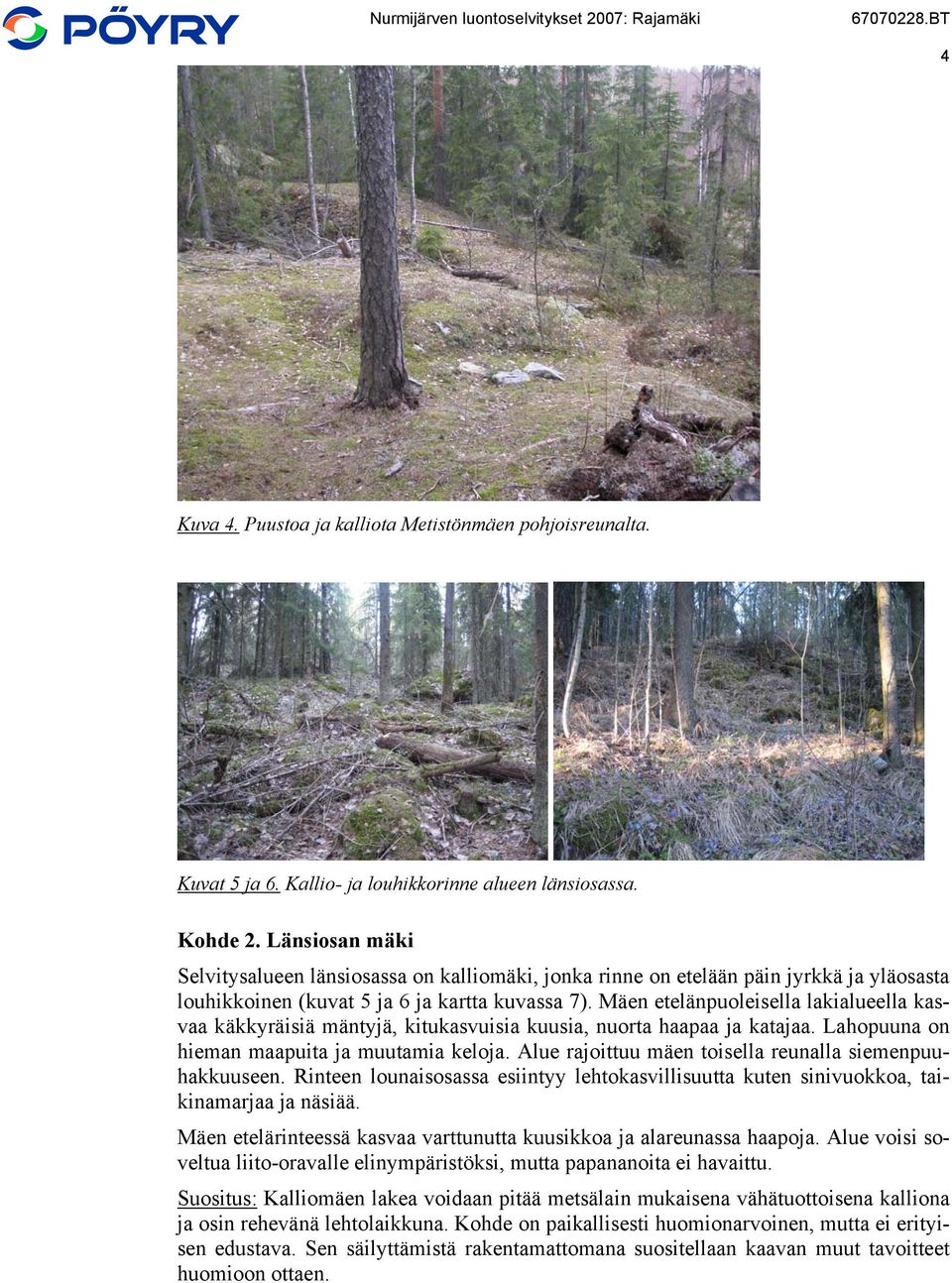 PÖYRY

Nurmijärven luontoselvitykset 2007: Rajamäki

67070228.BT

4

Kuva 4. Puustoa ja kalliota Metistönmäen pohjoisreunalta.

Kuvat 5 ja 6. Kallio- ja louhikkorinne alueen länsiosassa.

Kohde 2. Länsiosan mäki

Selvitysalueen länsiosassa on kalliomäki, jonka rinne on etelään päin jyrkkä ja yläosasta louhikkoinen (kuvat 5 ja 6 ja kartta kuvassa 7). Mäen etelänpuoleisella lakialueella kasvaa käkkyräisiä mäntyjä, kitukasvuisia kuusia, nuorta haapaa ja katajaa. Lahopuuna on hieman maapuita ja muutamia keloja. Alue rajoittuu mäen toisella reunalla siemenpuuhakkuuseen. Rinteen lounaisosassa esiintyy lehtokasvillisuutta kuten sinivuokkoa, taikinamarjaa ja näsiää.

Mäen etelärinteessä kasvaa varttunutta kuusikkoa ja alareunassa haapoja. Alue voisi soveltua liito-oravalle elinympäristöksi, mutta papananoita ei havaittu.

Suositus: Kalliomäen lakea voidaan pitää metsälain mukaisena vähätuottoisena kalliona ja osin rehevänä lehtolaikkuna. Kohde on paikallisesti huomionarvoinen, mutta ei erityisen edustava. Sen säilyttämistä rakentamattomana suositellaan kaavan muut tavoitteet huomioon ottaen.